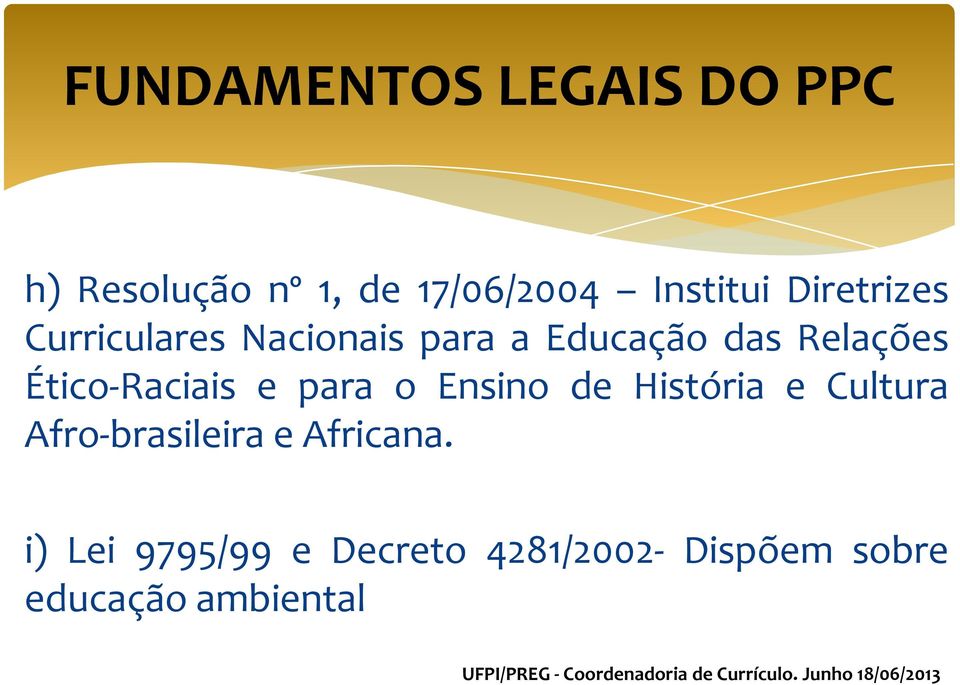 FUNDAMENTOS LEGAIS DO PPC

h) Resolução nº 1, de 17/06/2004 – Institui Diretrizes Curriculares Nacionais para a Educação das Relações Ético-Raciais e para o Ensino de História e Cultura Afro-brasileira e Africana.

i) Lei 9795/99 e Decreto 4281/2002- Dispõem sobre educação ambiental

UFPI/PREG - Coordenadoria de Currículo. Junho 18/06/2013